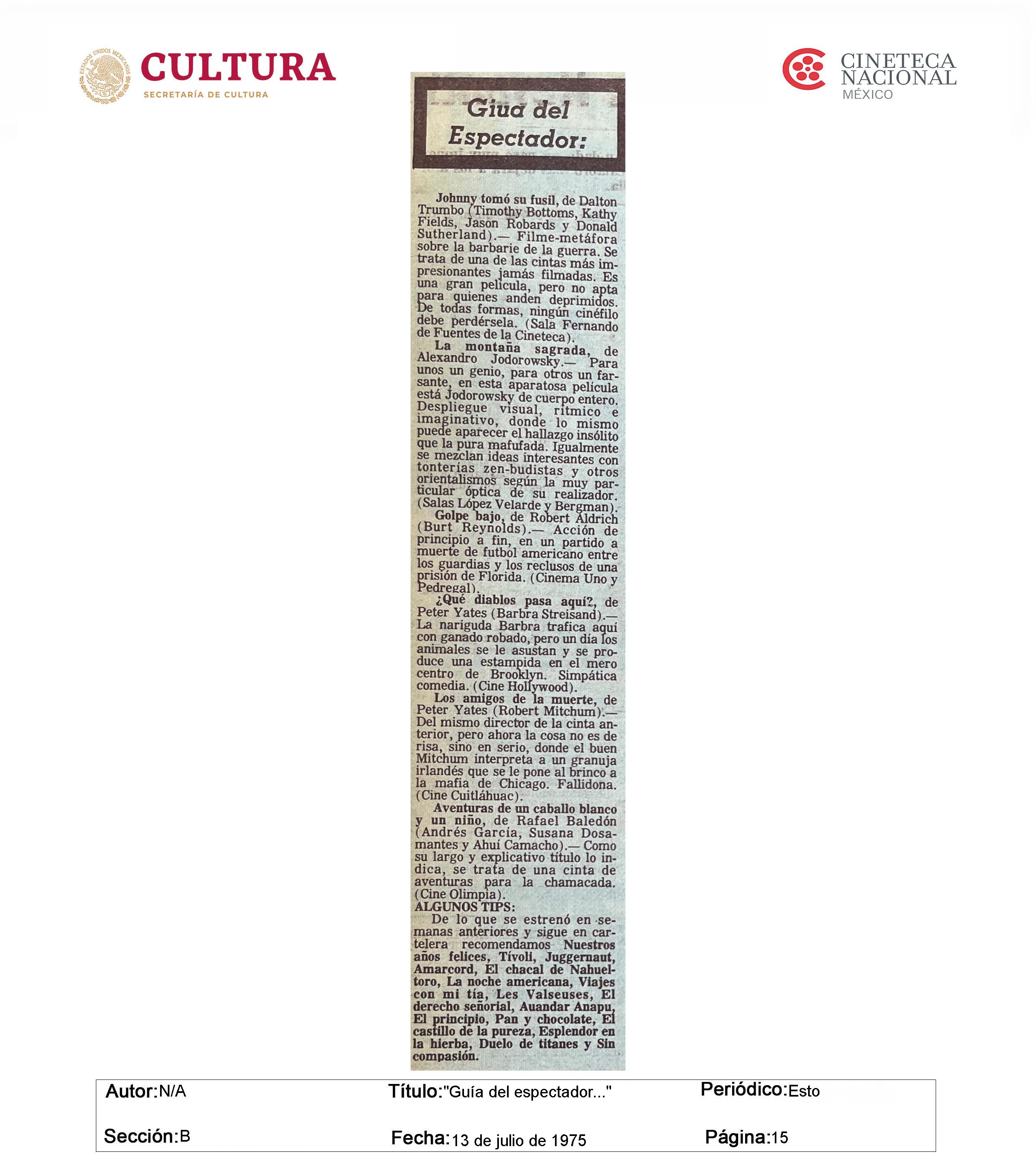 ESTADOS UNIDOS MEXICANOS
CULTURA
SECRETARÍA DE CULTURA

CINETECA NACIONAL
MÉXICO

Giua del Espectador:

Johnny tomó su fusil, de Dalton Trumbo (Timothy Bottoms, Kathy Fields, Jason Robards y Donald Sutherland).— Filme-metáfora sobre la barbarie de la guerra. Se trata de una de las cintas más impresionantes jamás filmadas. Es una gran película, pero no apta para quienes anden deprimidos. De todas formas, ningún cinéfilo debe perdérsela. (Sala Fernando de Fuentes de la Cineteca).

La montaña sagrada, de Alexandro Jodorowsky.— Para unos un genio, para otros un farsante, en esta aparatosa película está Jodorowsky de cuerpo entero. Despliegue visual, rítmico e imaginativo, donde lo mismo puede aparecer el hallazgo insólito que la pura mafufada. Igualmente se mezclan ideas interesantes con tonterías zen-budistas y otros orientalismos según la muy particular óptica de su realizador. (Salas López Velarde y Bergman).

Golpe bajo, de Robert Aldrich (Burt Reynolds).— Acción de principio a fin, en un partido a muerte de futbol americano entre los guardias y los reclusos de una prisión de Florida. (Cinema Uno y Pedregal).

¿Qué diablos pasa aquí?, de Peter Yates (Barbra Streisand).— La nariguda Barbra trafica aquí con ganado robado, pero un día los animales se le asustan y se produce una estampida en el mero centro de Brooklyn. Simpática comedia. (Cine Hollywood).

Los amigos de la muerte, de Peter Yates (Robert Mitchum).— Del mismo director de la cinta anterior, pero ahora la cosa no es de risa, sino en serio, donde el buen Mitchum interpreta a un granuja irlandés que se le pone al brinco a la mafia de Chicago. Fallidona. (Cine Cuitláhuac).

Aventuras de un caballo blanco y un niño, de Rafael Baledón (Andrés García, Susana Dosamantes y Ahuí Camacho).— Como su largo y explicativo título lo indica, se trata de una cinta de aventuras para la chamacada. (Cine Olimpia).

ALGUNOS TIPS:

De lo que se estrenó en semanas anteriores y sigue en cartelera recomendamos Nuestros años felices, Tívoli, Juggernaut, Amarcord, El chacal de Nahueltoro, La noche americana, Viajes con mi tía, Les Valseuses, El derecho señorial, Auandar Anapu, El principio, Pan y chocolate, El castillo de la pureza, Esplendor en la hierba, Duelo de titanes y Sin compasión.

Autor:N/A Título:"Guía del espectador..." Periódico:Esto
Sección:B Fecha:13 de julio de 1975 Página:15